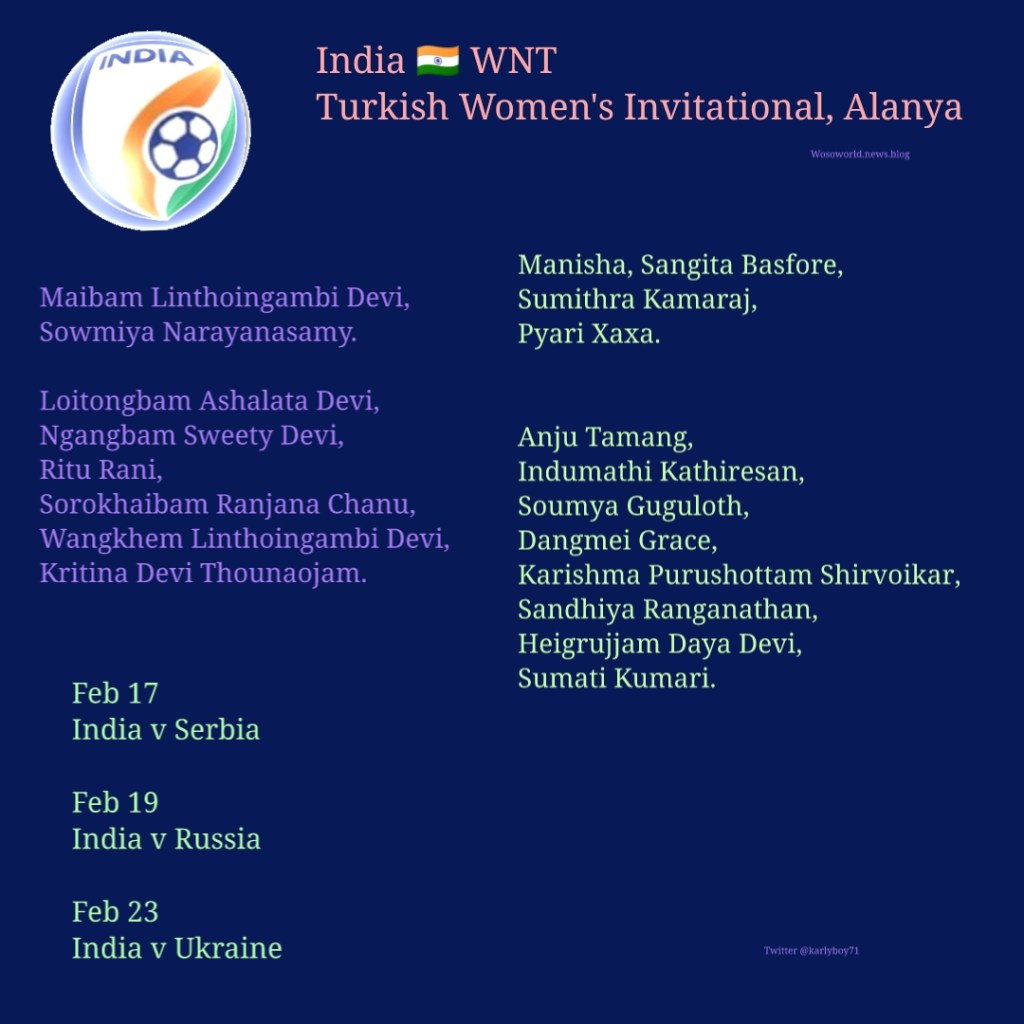 INDIA

India 🇮🇳 WNT
Turkish Women's Invitational, Alanya

Wosoworld.news.blog

Maibam Linthoingambi Devi, Sowmiya Narayanasamy.

Loitongbam Ashalata Devi, Ngangbam Sweety Devi, Ritu Rani, Sorokhaibam Ranjana Chanu, Wangkhem Linthoingambi Devi, Kritina Devi Thounaojam.

Feb 17
India v Serbia

Feb 19
India v Russia

Feb 23
India v Ukraine

Manisha, Sangita Basfore, Sumithra Kamaraj, Pyari Xaxa.

Anju Tamang, Indumathi Kathiresan, Soumya Guguloth, Dangmei Grace, Karishma Purushottam Shirvoikar, Sandhiya Ranganathan, Heigrujjam Daya Devi, Sumati Kumari.

Twitter @karlyboy71